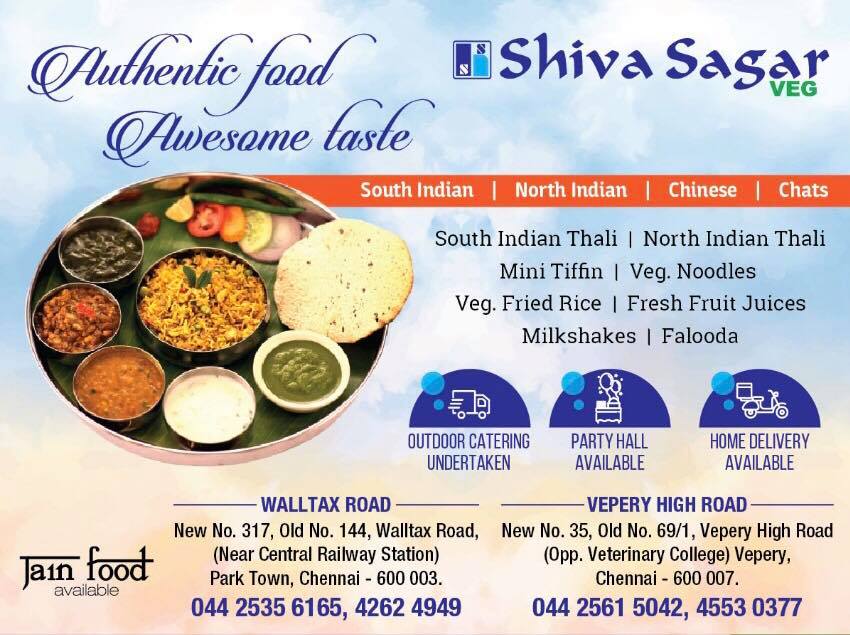 Authentic food
Awesome taste

Shiva Sagar
VEG

South Indian | North Indian | Chinese | Chats

South Indian Thali | North Indian Thali
Mini Tiffin | Veg. Noodles
Veg. Fried Rice | Fresh Fruit Juices
Milkshakes | Falooda

OUTDOOR CATERING
UNDERTAKEN

PARTY HALL
AVAILABLE

HOME DELIVERY
AVAILABLE

Jain food
available

WALLTAX ROAD
New No. 317, Old No. 144, Walltax Road,
(Near Central Railway Station)
Park Town, Chennai - 600 003.
044 2535 6165, 4262 4949

VEPERY HIGH ROAD
New No. 35, Old No. 69/1, Vepery High Road
(Opp. Veterinary College) Vepery,
Chennai - 600 007.
044 2561 5042, 4553 0377